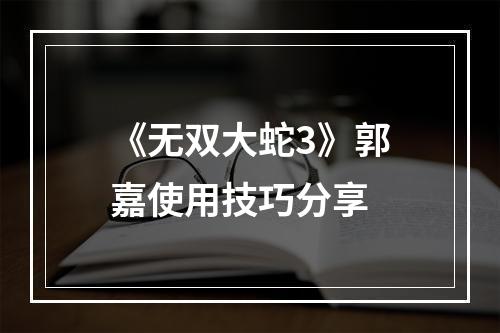 《无双大蛇3》郭嘉使用技巧分享